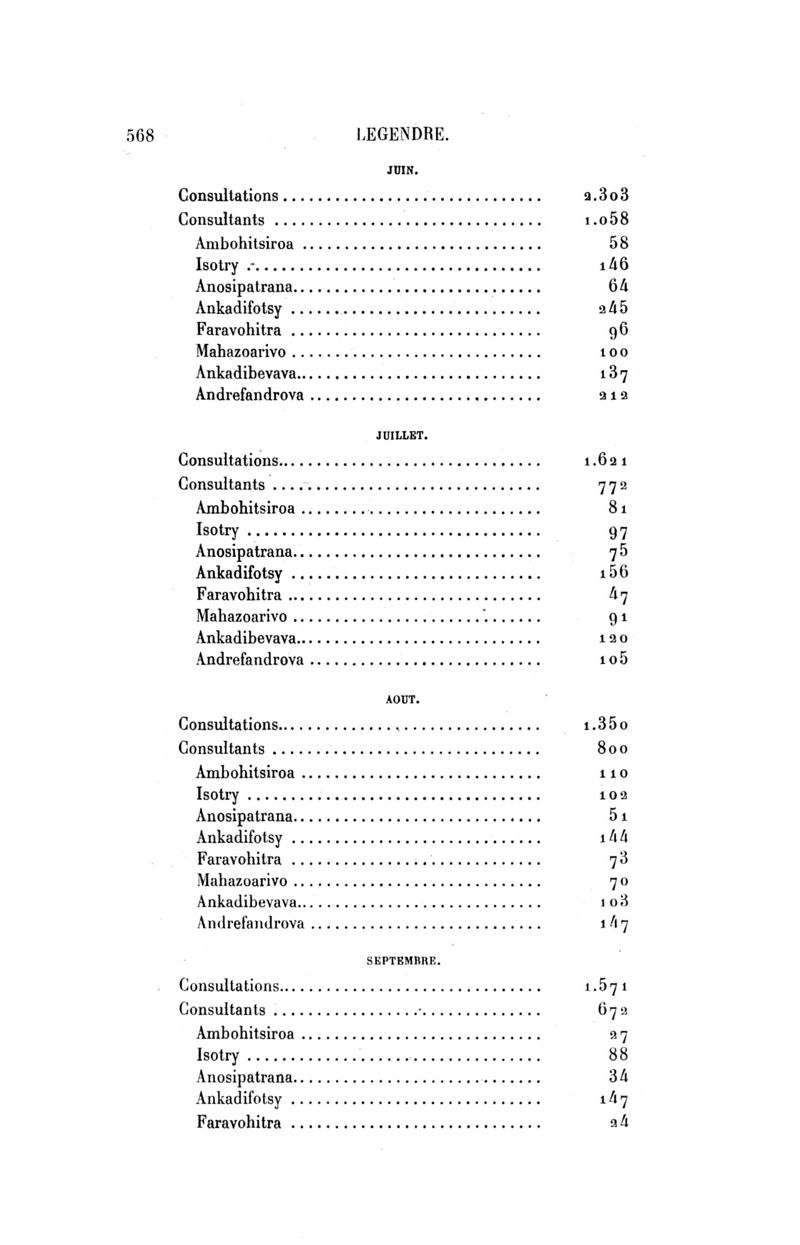 568 LEGENDRE.

JUIN.

| | |
|---|---|
| Consultations | 2.303 |
| Consultants | 1.058 |
| Ambohitsiroa | 58 |
| Isotry | 146 |
| Anosipatrana | 64 |
| Ankadifotsy | 245 |
| Faravohitra | 96 |
| Mahazoarivo | 100 |
| Ankadibevava | 137 |
| Andrefandrova | 212 |

JUILLET.

| | |
|---|---|
| Consultations | 1.621 |
| Consultants | 772 |
| Ambohitsiroa | 81 |
| Isotry | 97 |
| Anosipatrana | 75 |
| Ankadifotsy | 156 |
| Faravohitra | 47 |
| Mahazoarivo | 91 |
| Ankadibevava | 120 |
| Andrefandrova | 105 |

AOUT.

| | |
|---|---|
| Consultations | 1.350 |
| Consultants | 800 |
| Ambohitsiroa | 110 |
| Isotry | 102 |
| Anosipatrana | 51 |
| Ankadifotsy | 144 |
| Faravohitra | 73 |
| Mahazoarivo | 70 |
| Ankadibevava | 103 |
| Andrefandrova | 147 |

SEPTEMBRE.

| | |
|---|---|
| Consultations | 1.571 |
| Consultants | 672 |
| Ambohitsiroa | 27 |
| Isotry | 88 |
| Anosipatrana | 34 |
| Ankadifotsy | 147 |
| Faravohitra | 24 |